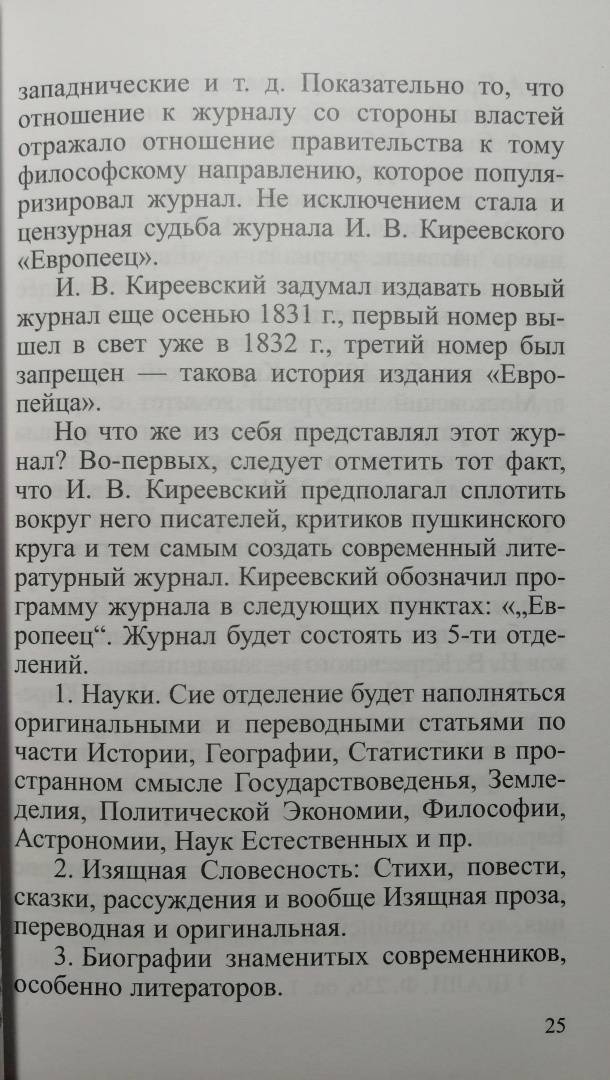 западнические и т. д. Показательно то, что отношение к журналу со стороны властей отражало отношение правительства к тому философскому направлению, которое популяризировал журнал. Не исключением стала и цензурная судьба журнала И. В. Киреевского «Европеец».

И. В. Киреевский задумал издавать новый журнал еще осенью 1831 г., первый номер вышел в свет уже в 1832 г., третий номер был запрещен — такова история издания «Европейца».

Но что же из себя представлял этот журнал? Во-первых, следует отметить тот факт, что И. В. Киреевский предполагал сплотить вокруг него писателей, критиков пушкинского круга и тем самым создать современный литературный журнал. Киреевский обозначил программу журнала в следующих пунктах: «„Европеец“. Журнал будет состоять из 5-ти отделений.

1. Науки. Сие отделение будет наполняться оригинальными и переводными статьями по части Истории, Географии, Статистики в пространном смысле Государствоведенья, Земледелия, Политической Экономии, Философии, Астрономии, Наук Естественных и пр.

2. Изящная Словесность: Стихи, повести, сказки, рассуждения и вообще Изящная проза, переводная и оригинальная.

3. Биографии знаменитых современников, особенно литераторов.

25